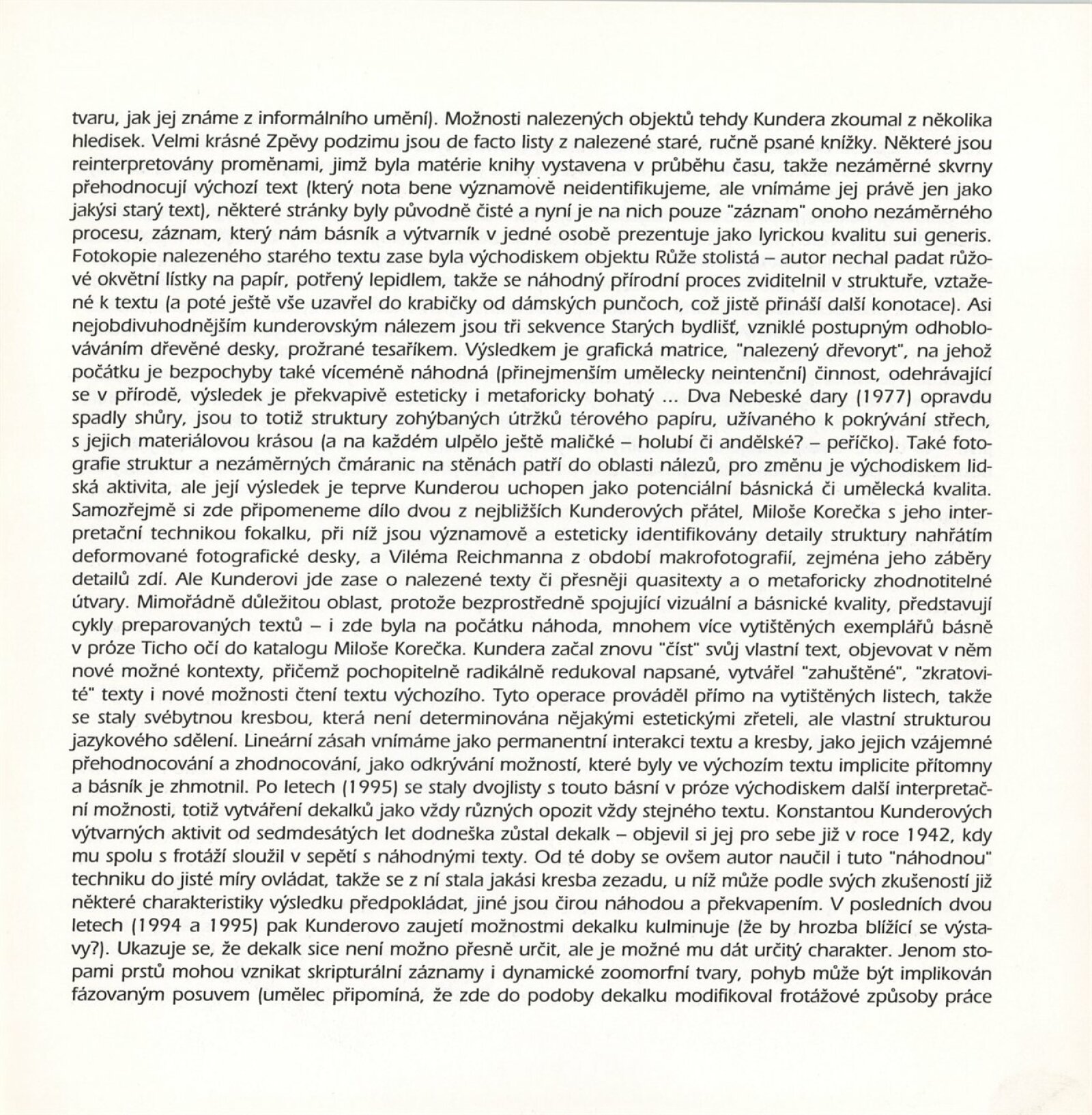 tvaru, jak jej známe z informálního umění). Možnosti nalezených objektů tehdy Kundera zkoumal z několika hledisek. Velmi krásné Zpěvy podzimu jsou de facto listy z nalezené staré, ručně psané knížky. Některé jsou reinterpretovány proměnami, jimž byla matérie knihy vystavena v průběhu času, takže nezáměrné skvrny přehodnocují výchozí text (který nota bene významově neidentifikujeme, ale vnímáme jej právě jen jako jakýsi starý text), některé stránky byly původně čisté a nyní je na nich pouze "záznam" onoho nezáměrného procesu, záznam, který nám básník a výtvarník v jedné osobě prezentuje jako lyrickou kvalitu sui generis. Fotokopie nalezeného starého textu zase byla východiskem objektu Růže stolistá – autor nechal padat růžové okvětní lístky na papír, potřený lepidlem, takže se náhodný přírodní proces zviditelnil v struktuře, vztažené k textu (a poté ještě vše uzavřel do krabičky od dámských punčoch, což jistě přináší další konotace). Asi nejobdivuhodnějším kunderovským nálezem jsou tři sekvence Starých bydlišť, vzniklé postupným odhoblováváním dřevěné desky, prožrané tesaříkem. Výsledkem je grafická matrice, "nalezený dřevoryt", na jehož počátku je bezpochyby také víceméně náhodná (přinejmenším umělecky neintenční) činnost, odehrávající se v přírodě, výsledek je překvapivě esteticky i metaforicky bohatý ... Dva Nebeské dary (1977) opravdu spadly shůry, jsou to totiž struktury zohýbaných útržků térového papíru, užívaného k pokrývání střech, s jejich materiálovou krásou (a na každém ulpělo ještě maličké – holubí či andělské? – peříčko). Také fotografie struktur a nezáměrných čmáranic na stěnách patří do oblasti nálezů, pro změnu je východiskem lidská aktivita, ale její výsledek je teprve Kunderou uchopen jako potenciální básnická či umělecká kvalita. Samozřejmě si zde připomeneme dílo dvou z nejbližších Kunderových přátel, Miloše Korečka s jeho interpretační technikou fokalku, při níž jsou významově a esteticky identifikovány detaily struktury nahřátím deformované fotografické desky, a Viléma Reichmanna z období makrofotografií, zejména jeho záběry detailů zdí. Ale Kunderovi jde zase o nalezené texty či přesněji quasitexty a o metaforicky zhodnotitelné útvary. Mimořádně důležitou oblast, protože bezprostředně spojující vizuální a básnické kvality, představují cykly preparovaných textů – i zde byla na počátku náhoda, mnohem více vytištěných exemplářů básně v próze Ticho očí do katalogu Miloše Korečka. Kundera začal znovu "číst" svůj vlastní text, objevovat v něm nové možné kontexty, přičemž pochopitelně radikálně redukoval napsané, vytvářel "zahuštěné", "zkratovité" texty i nové možnosti čtení textu výchozího. Tyto operace prováděl přímo na vytištěných listech, takže se staly svébytnou kresbou, která není determinována nějakými estetickými zřeteli, ale vlastní strukturou jazykového sdělení. Lineární zásah vnímáme jako permanentní interakci textu a kresby, jako jejich vzájemné přehodnocování a zhodnocování, jako odkrývání možností, které byly ve výchozím textu implicite přítomny a básník je zhmotnil. Po letech (1995) se staly dvojlisty s touto básní v próze východiskem další interpretační možnosti, totiž vytváření dekalků jako vždy různých opozit vždy stejného textu. Konstantou Kunderových výtvarných aktivit od sedmdesátých let dodneška zůstal dekalk – objevil si jej pro sebe již v roce 1942, kdy mu spolu s frotáží sloužil v sepětí s náhodnými texty. Od té doby se ovšem autor naučil i tuto "náhodnou" techniku do jisté míry ovládat, takže se z ní stala jakási kresba zezadu, u níž může podle svých zkušeností již některé charakteristiky výsledku předpokládat, jiné jsou čirou náhodou a překvapením. V posledních dvou letech (1994 a 1995) pak Kunderovo zaujetí možnostmi dekalku kulminuje (že by hrozba blížící se výstavy?). Ukazuje se, že dekalk sice není možno přesně určit, ale je možné mu dát určitý charakter. Jenom stopami prstů mohou vznikat skripturální záznamy i dynamické zoomorfní tvary, pohyb může být implikován fázovaným posuvem (umělec připomíná, že zde do podoby dekalku modifikoval frotážové způsoby práce